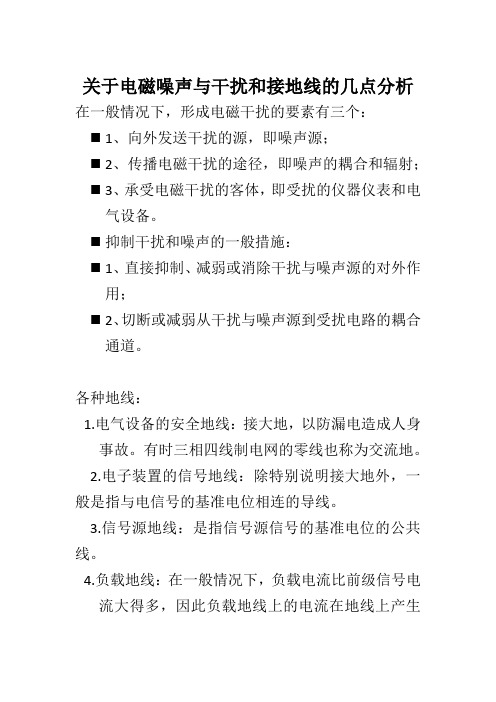 关于电磁噪声与干扰和接地线的几点分析

在一般情况下，形成电磁干扰的要素有三个：

■ 1、向外发送干扰的源，即噪声源；

■ 2、传播电磁干扰的途径，即噪声的耦合和辐射；

■ 3、承受电磁干扰的客体，即受扰的仪器仪表和电气设备。

■ 抑制干扰和噪声的一般措施：

■ 1、直接抑制、减弱或消除干扰与噪声源的对外作用；

■ 2、切断或减弱从干扰与噪声源到受扰电路的耦合通道。

各种地线：

1.电气设备的安全地线：接大地，以防漏电造成人身事故。有时三相四线制电网的零线也称为交流地。

2.电子装置的信号地线：除特别说明接大地外，一般是指与电信号的基准电位相连的导线。

3.信号源地线：是指信号源信号的基准电位的公共线。

4.负载地线：在一般情况下，负载电流比前级信号电流大得多，因此负载地线上的电流在地线上产生